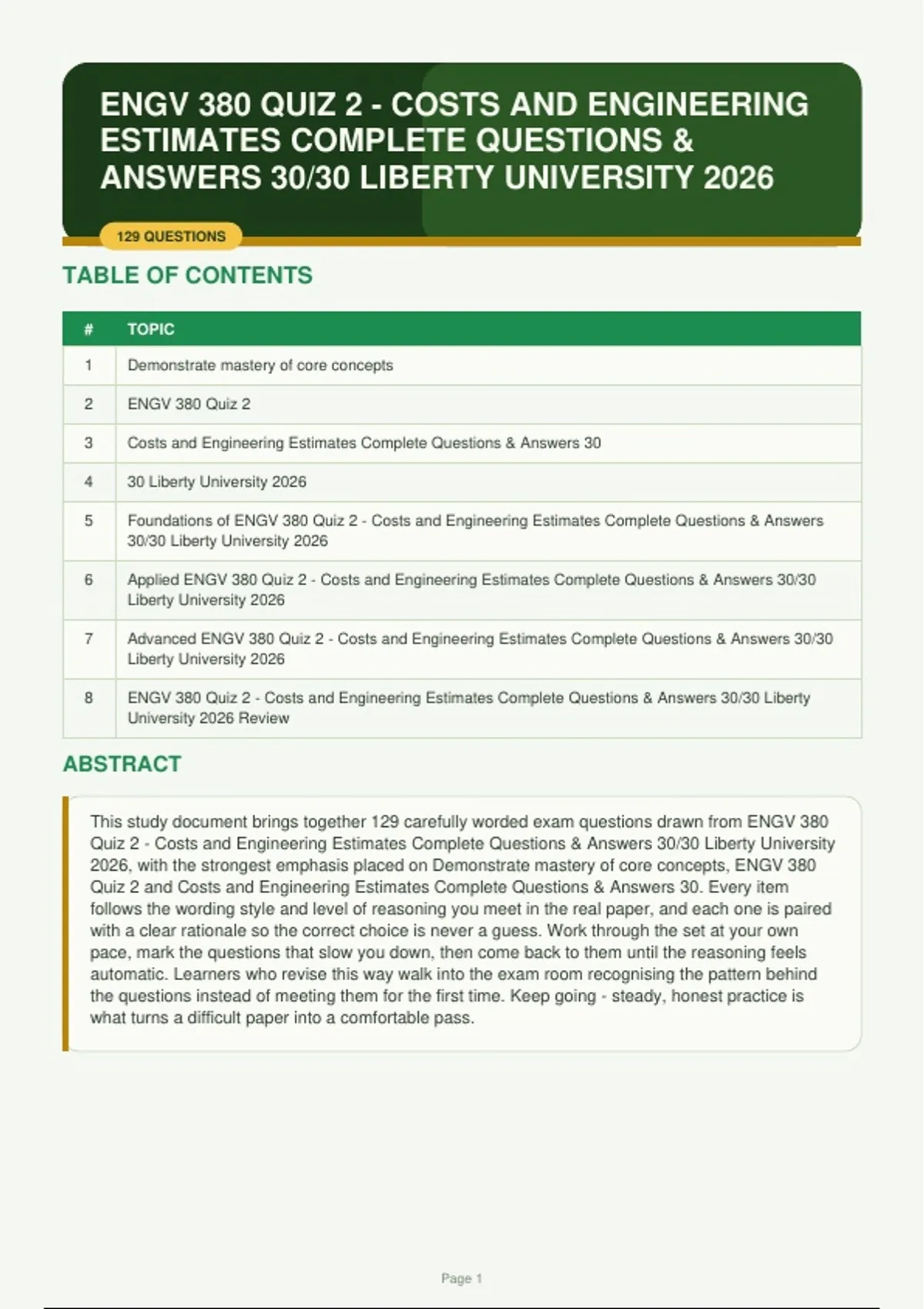 ENGV 380 QUIZ 2 - COSTS AND ENGINEERING ESTIMATES COMPLETE QUESTIONS & ANSWERS 30/30 LIBERTY UNIVERSITY 2026

129 QUESTIONS

TABLE OF CONTENTS

| # | TOPIC |
|---|---|
| 1 | Demonstrate mastery of core concepts |
| 2 | ENGV 380 Quiz 2 |
| 3 | Costs and Engineering Estimates Complete Questions & Answers 30 |
| 4 | 30 Liberty University 2026 |
| 5 | Foundations of ENGV 380 Quiz 2 - Costs and Engineering Estimates Complete Questions & Answers 30/30 Liberty University 2026 |
| 6 | Applied ENGV 380 Quiz 2 - Costs and Engineering Estimates Complete Questions & Answers 30/30 Liberty University 2026 |
| 7 | Advanced ENGV 380 Quiz 2 - Costs and Engineering Estimates Complete Questions & Answers 30/30 Liberty University 2026 |
| 8 | ENGV 380 Quiz 2 - Costs and Engineering Estimates Complete Questions & Answers 30/30 Liberty University 2026 Review |

ABSTRACT

This study document brings together 129 carefully worded exam questions drawn from ENGV 380 Quiz 2 - Costs and Engineering Estimates Complete Questions & Answers 30/30 Liberty University 2026, with the strongest emphasis placed on Demonstrate mastery of core concepts, ENGV 380 Quiz 2 and Costs and Engineering Estimates Complete Questions & Answers 30. Every item follows the wording style and level of reasoning you meet in the real paper, and each one is paired with a clear rationale so the correct choice is never a guess. Work through the set at your own pace, mark the questions that slow you down, then come back to them until the reasoning feels automatic. Learners who revise this way walk into the exam room recognising the pattern behind the questions instead of meeting them for the first time. Keep going - steady, honest practice is what turns a difficult paper into a comfortable pass.

Page 1